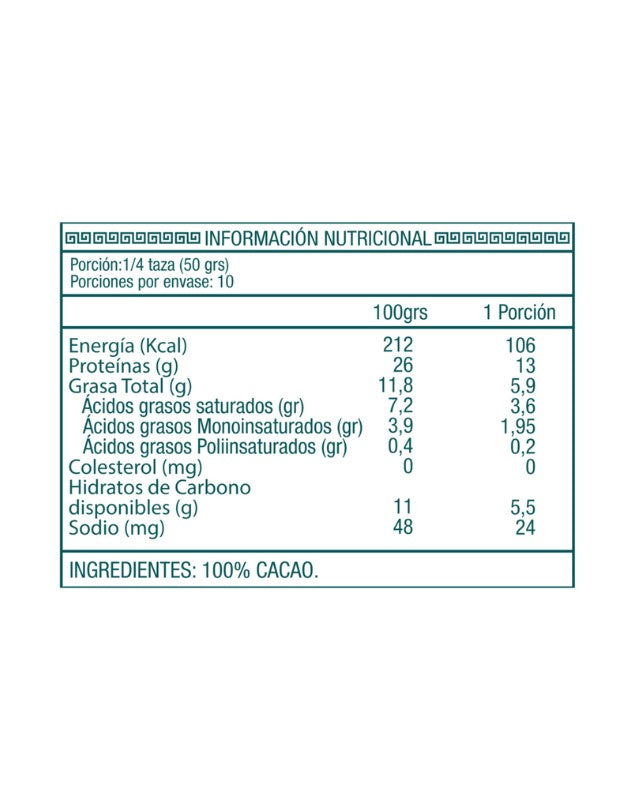 INFORMACIÓN NUTRICIONAL

Porción:1/4 taza (50 grs)
Porciones por envase: 10

|  | 100grs | 1 Porción |
|---|---|---|
| Energía (Kcal) | 212 | 106 |
| Proteínas (g) | 26 | 13 |
| Grasa Total (g) | 11,8 | 5,9 |
| Ácidos grasos saturados (gr) | 7,2 | 3,6 |
| Ácidos grasos Monoinsaturados (gr) | 3,9 | 1,95 |
| Ácidos grasos Poliinsaturados (gr) | 0,4 | 0,2 |
| Colesterol (mg) | 0 | 0 |
| Hidratos de Carbono disponibles (g) | 11 | 5,5 |
| Sodio (mg) | 48 | 24 |

INGREDIENTES: 100% CACAO.